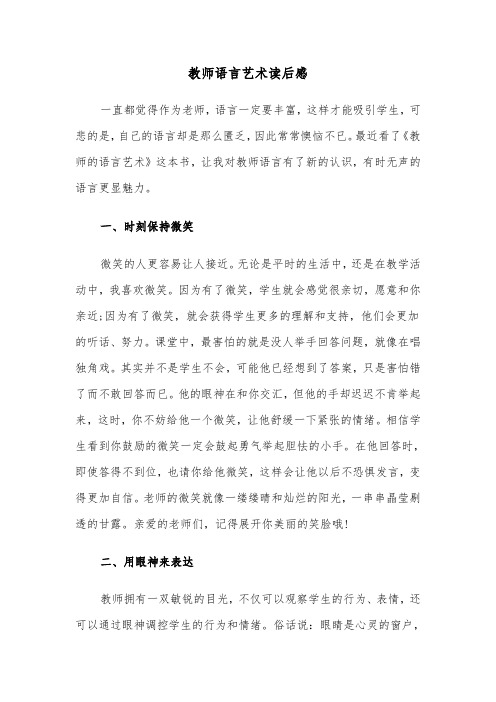 教师语言艺术读后感

一直都觉得作为老师，语言一定要丰富，这样才能吸引学生，可悲的是，自己的语言却是那么匮乏，因此常常懊恼不已。最近看了《教师的语言艺术》这本书，让我对教师语言有了新的认识，有时无声的语言更显魅力。

一、时刻保持微笑

微笑的人更容易让人接近。无论是平时的生活中，还是在教学活动中，我喜欢微笑。因为有了微笑，学生就会感觉很亲切，愿意和你亲近;因为有了微笑，就会获得学生更多的理解和支持，他们会更加的听话、努力。课堂中，最害怕的就是没人举手回答问题，就像在唱独角戏。其实并不是学生不会，可能他已经想到了答案，只是害怕错了而不敢回答而已。他的眼神在和你交汇，但他的手却迟迟不肯举起来，这时，你不妨给他一个微笑，让他舒缓一下紧张的情绪。相信学生看到你鼓励的微笑一定会鼓起勇气举起胆怯的小手。在他回答时，即使答得不到位，也请你给他微笑，这样会让他以后不恐惧发言，变得更加自信。老师的微笑就像一缕缕晴和灿烂的阳光，一串串晶莹剔透的甘露。亲爱的老师们，记得展开你美丽的笑脸哦!

二、用眼神来表达

教师拥有一双敏锐的目光，不仅可以观察学生的行为、表情，还可以通过眼神调控学生的行为和情绪。俗话说：眼睛是心灵的窗户，